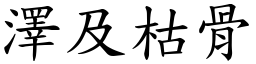 澤及枯骨